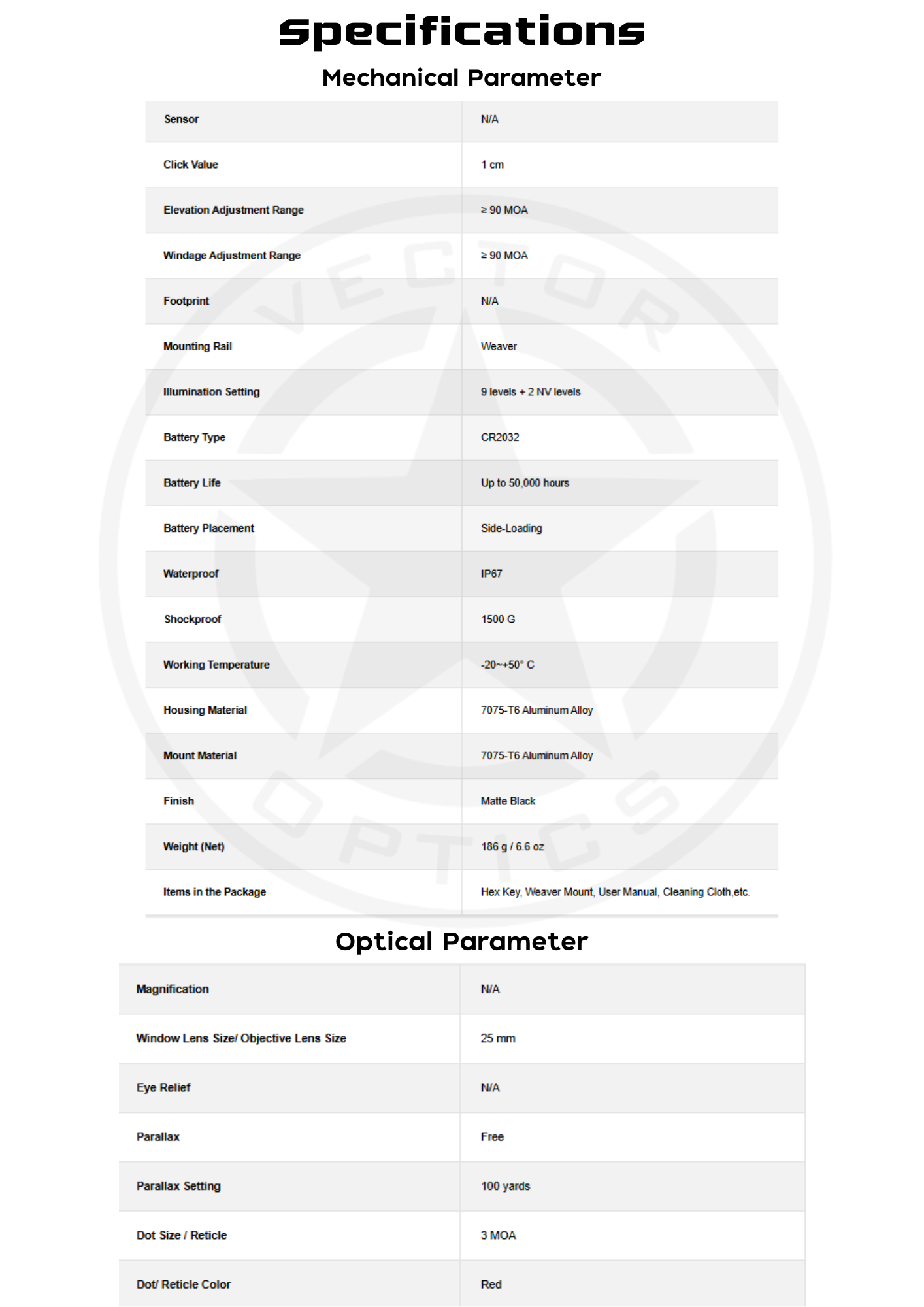 Specifications

Mechanical Parameter

| Sensor | N/A |
|---|---|
| Click Value | 1 cm |
| Elevation Adjustment Range | ≥ 90 MOA |
| Windage Adjustment Range | ≥ 90 MOA |
| Footprint | N/A |
| Mounting Rail | Weaver |
| Illumination Setting | 9 levels + 2 NV levels |
| Battery Type | CR2032 |
| Battery Life | Up to 50,000 hours |
| Battery Placement | Side-Loading |
| Waterproof | IP67 |
| Shockproof | 1500 G |
| Working Temperature | -20~+50° C |
| Housing Material | 7075-T6 Aluminum Alloy |
| Mount Material | 7075-T6 Aluminum Alloy |
| Finish | Matte Black |
| Weight (Net) | 186 g / 6.6 oz |
| Items in the Package | Hex Key, Weaver Mount, User Manual, Cleaning Cloth,etc. |

Optical Parameter

| Magnification | N/A |
|---|---|
| Window Lens Size/ Objective Lens Size | 25 mm |
| Eye Relief | N/A |
| Parallax | Free |
| Parallax Setting | 100 yards |
| Dot Size / Reticle | 3 MOA |
| Dot/ Reticle Color | Red |

VECTOR OPTICS